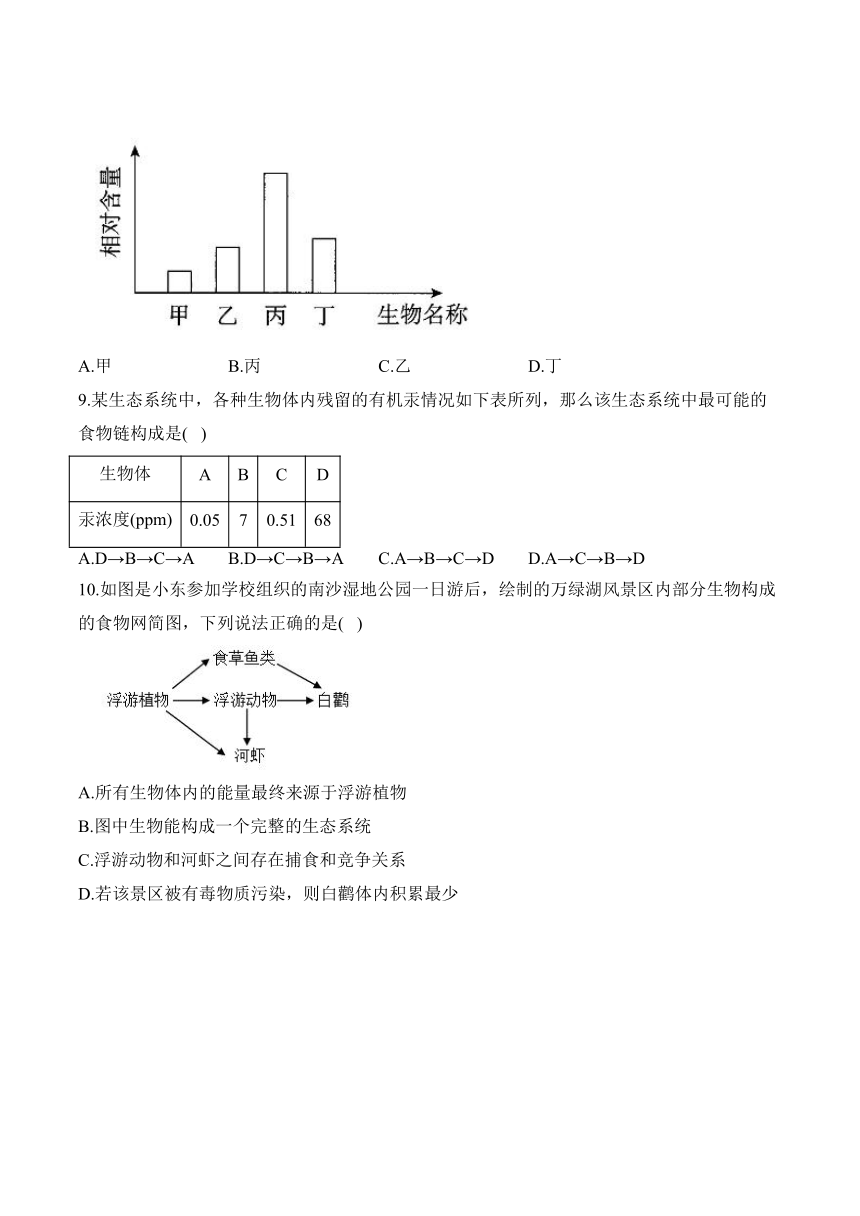 相对含量

甲 乙 丙 丁 生物名称

A.甲 B.丙 C.乙 D.丁

9.某生态系统中，各种生物体内残留的有机汞情况如下表所列，那么该生态系统中最可能的食物链构成是( )

| 生物体 | A | B | C | D |
|---|---|---|---|---|
| 汞浓度(ppm) | 0.05 | 7 | 0.51 | 68 |

A.D→B→C→A B.D→C→B→A C.A→B→C→D D.A→C→B→D

10.如图是小东参加学校组织的南沙湿地公园一日游后，绘制的万绿湖风景区内部分生物构成的食物网简图，下列说法正确的是( )

食草鱼类
浮游植物 浮游动物 白鹳
河虾

A.所有生物体内的能量最终来源于浮游植物

B.图中生物能构成一个完整的生态系统

C.浮游动物和河虾之间存在捕食和竞争关系

D.若该景区被有毒物质污染，则白鹳体内积累最少